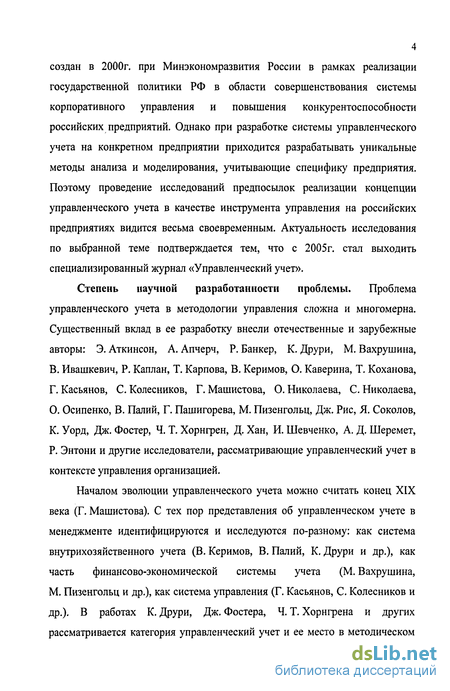 4

создан в 2000г. при Минэкономразвития России в рамках реализации государственной политики РФ в области совершенствования системы корпоративного управления и повышения конкурентоспособности российских предприятий. Однако при разработке системы управленческого учета на конкретном предприятии приходится разрабатывать уникальные методы анализа и моделирования, учитывающие специфику предприятия. Поэтому проведение исследований предпосылок реализации концепции управленческого учета в качестве инструмента управления на российских предприятиях видится весьма своевременным. Актуальность исследования по выбранной теме подтверждается тем, что с 2005г. стал выходить специализированный журнал «Управленческий учет».

Степень научной разработанности проблемы. Проблема управленческого учета в методологии управления сложна и многомерна. Существенный вклад в ее разработку внесли отечественные и зарубежные авторы: Э. Аткинсон, А. Апчерч, Р. Банкер, К. Друри, М. Вахрушина, В. Ивашкевич, Р. Каплан, Т. Карпова, В. Керимов, О. Каверина, Т. Коханова, Г. Касьянов, С. Колесников, Г. Машистова, О. Николаева, С. Николаева, О. Осипенко, В. Палий, Г. Пашигорева, М. Пизенгольц, Дж. Рис, Я. Соколов, К. Уорд, Дж. Фостер, Ч. Т. Хорнгрен, Д. Хан, И. Шевченко, А. Д. Шеремет, Р. Энтони и другие исследователи, рассматривающие управленческий учет в контексте управления организацией.

Началом эволюции управленческого учета можно считать конец XIX века (Г. Машистова). С тех пор представления об управленческом учете в менеджменте идентифицируются и исследуются по-разному: как система внутрихозяйственного учета (В. Керимов, В. Палий, К. Друри и др.), как часть финансово-экономической системы учета (М. Вахрушина, М. Пизенгольц и др.), как система управления (Г. Касьянов, С. Колесников и др.). В работах К. Друри, Дж. Фостера, Ч. Т. Хорнгрена и других рассматривается категория управленческий учет и ее место в методическом

dsLib.net
библиотека диссертаций